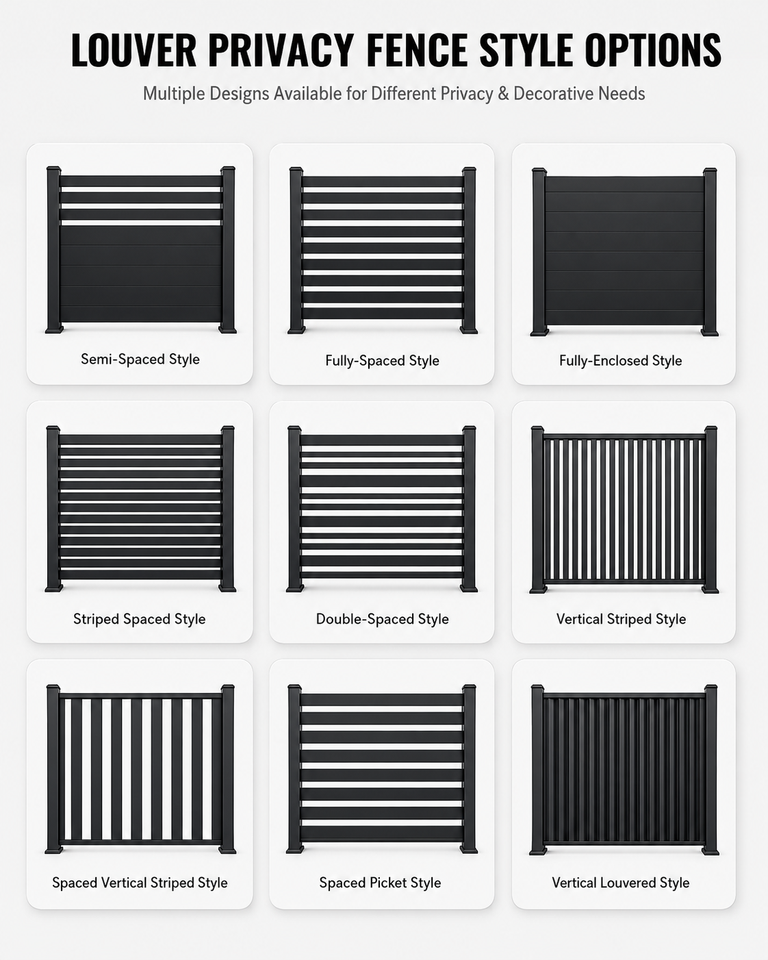 LOUVER PRIVACY FENCE STYLE OPTIONS

Multiple Designs Available for Different Privacy & Decorative Needs

Semi-Spaced Style

Fully-Spaced Style

Fully-Enclosed Style

Striped Spaced Style

Double-Spaced Style

Vertical Striped Style

Spaced Vertical Striped Style

Spaced Picket Style

Vertical Louvered Style